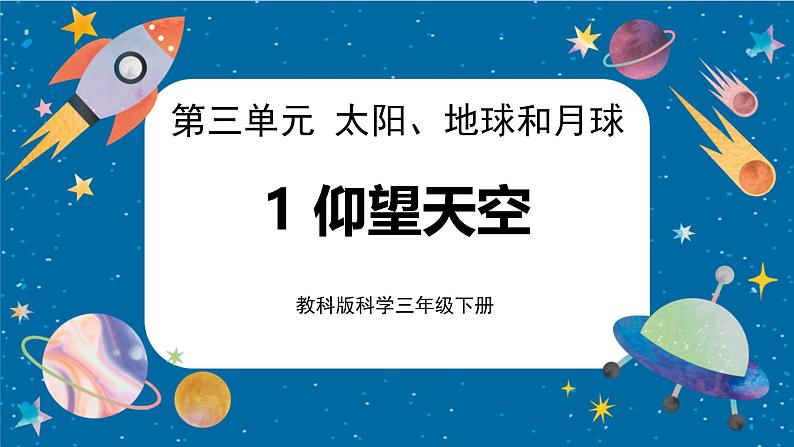 第三单元 太阳、地球和月球

1 仰望天空

教科版科学三年级下册